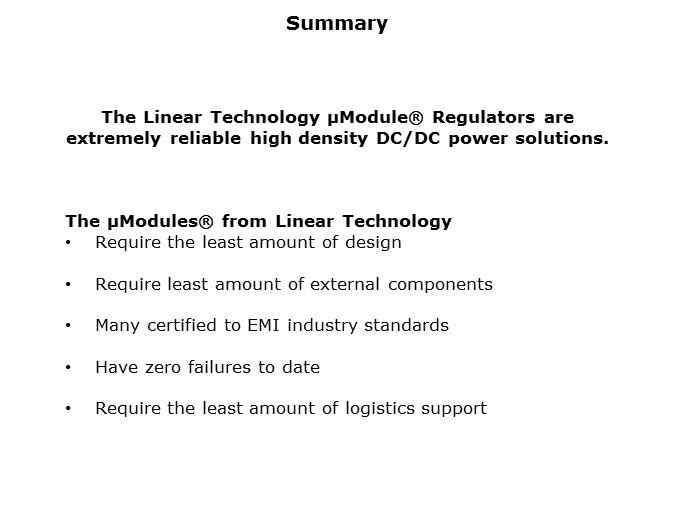 Summary

The Linear Technology µModule® Regulators are extremely reliable high density DC/DC power solutions.

The µModules® from Linear Technology
• Require the least amount of design
• Require least amount of external components
• Many certified to EMI industry standards
• Have zero failures to date
• Require the least amount of logistics support